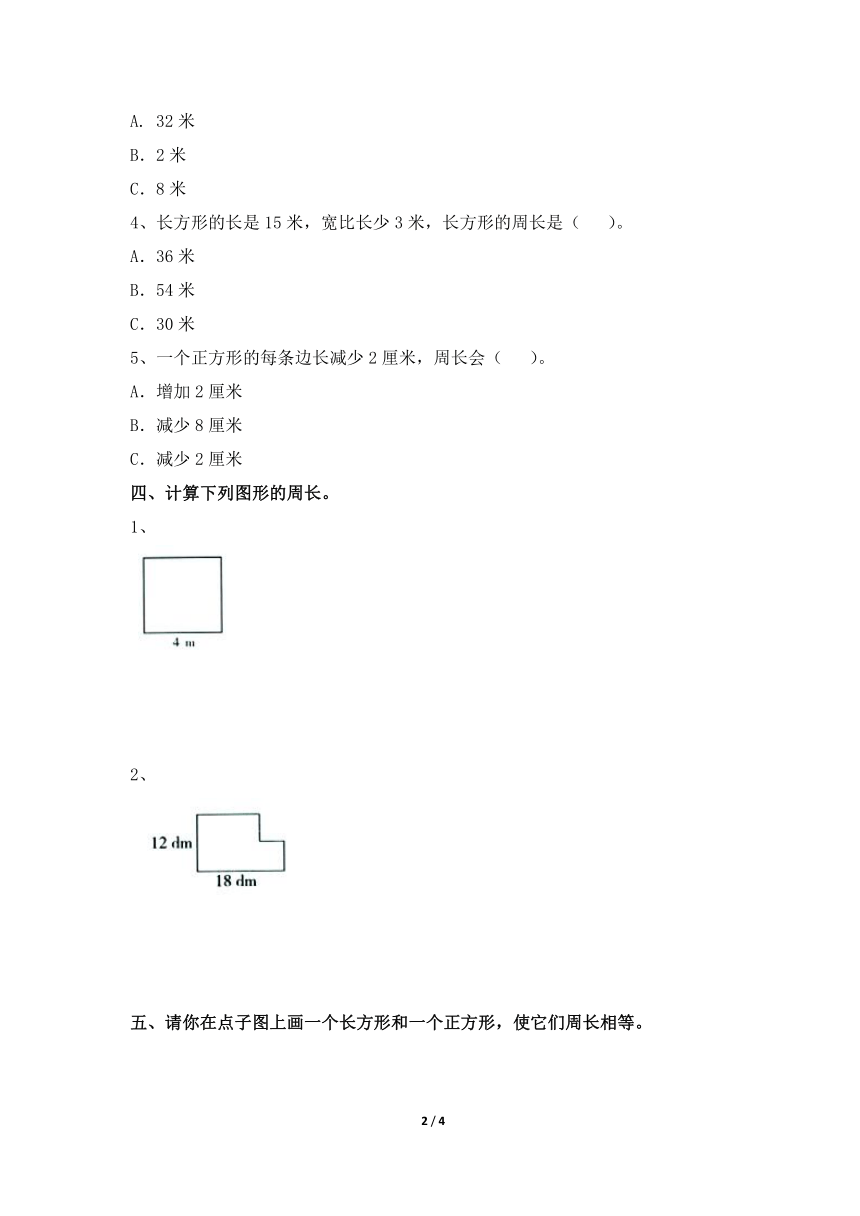 A. 32 米

B. 2 米

C. 8 米

4、长方形的长是 15 米，宽比长少 3 米，长方形的周长是（　　）。

A. 36 米

B. 54 米

C. 30 米

5、一个正方形的每条边长减少 2 厘米，周长会（　　）。

A. 增加 2 厘米

B. 减少 8 厘米

C. 减少 2 厘米

四、计算下列图形的周长。

1、

4 m

2、

12 dm

18 dm

五、请你在点子图上画一个长方形和一个正方形，使它们周长相等。

2 / 4